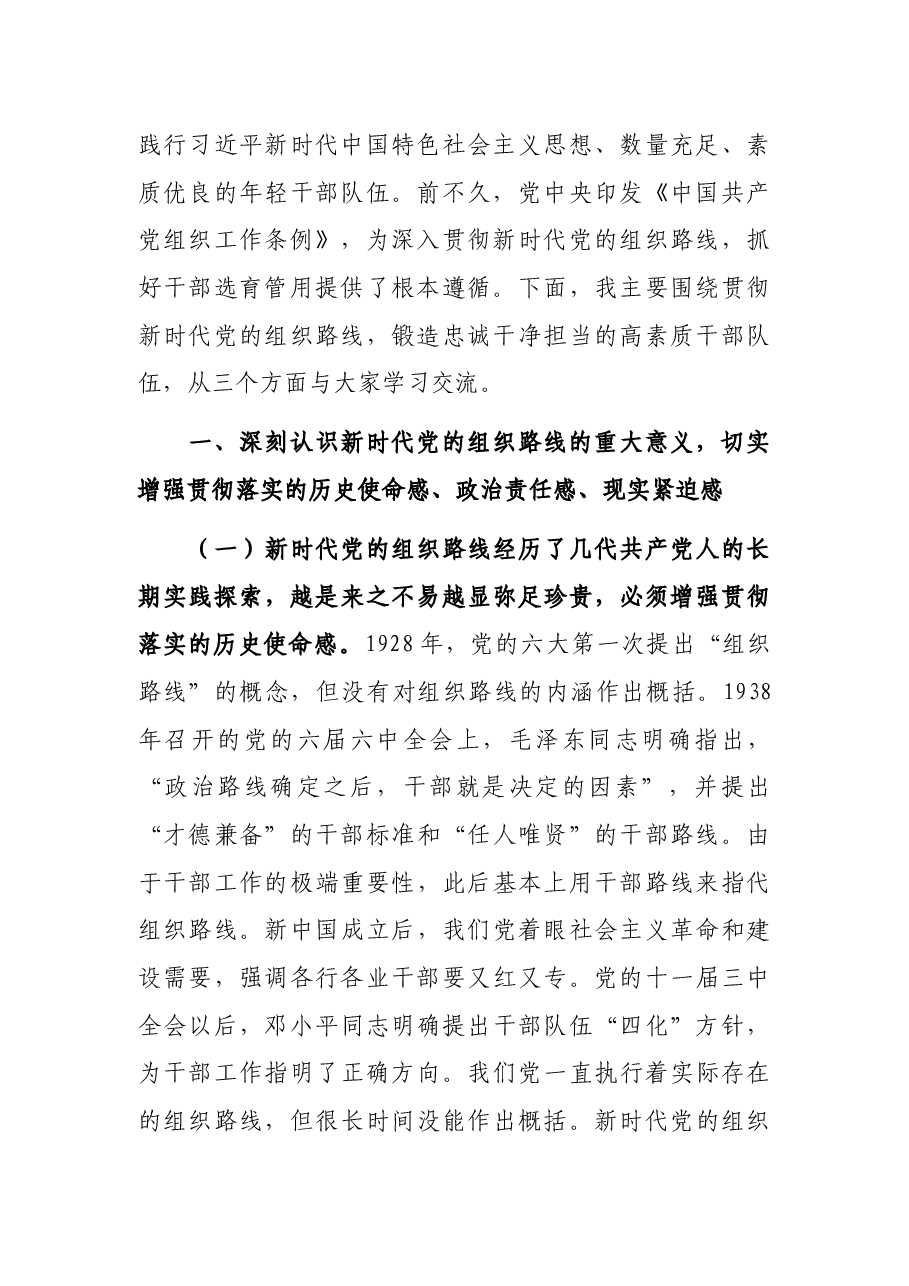 践行习近平新时代中国特色社会主义思想、数量充足、素质优良的年轻干部队伍。前不久，党中央印发《中国共产党组织工作条例》，为深入贯彻新时代党的组织路线，抓好干部选育管用提供了根本遵循。下面，我主要围绕贯彻新时代党的组织路线，锻造忠诚干净担当的高素质干部队伍，从三个方面与大家学习交流。

一、深刻认识新时代党的组织路线的重大意义，切实增强贯彻落实的历史使命感、政治责任感、现实紧迫感

（一）新时代党的组织路线经历了几代共产党人的长期实践探索，越是来之不易越显弥足珍贵，必须增强贯彻落实的历史使命感。1928年，党的六大第一次提出“组织路线”的概念，但没有对组织路线的内涵作出概括。1938年召开的党的六届六中全会上，毛泽东同志明确指出，“政治路线确定之后，干部就是决定的因素”，并提出“才德兼备”的干部标准和“任人唯贤”的干部路线。由于干部工作的极端重要性，此后基本上用干部路线来指代组织路线。新中国成立后，我们党着眼社会主义革命和建设需要，强调各行各业干部要又红又专。党的十一届三中全会以后，邓小平同志明确提出干部队伍“四化”方针，为干部工作指明了正确方向。我们党一直执行着实际存在的组织路线，但很长时间没能作出概括。新时代党的组织